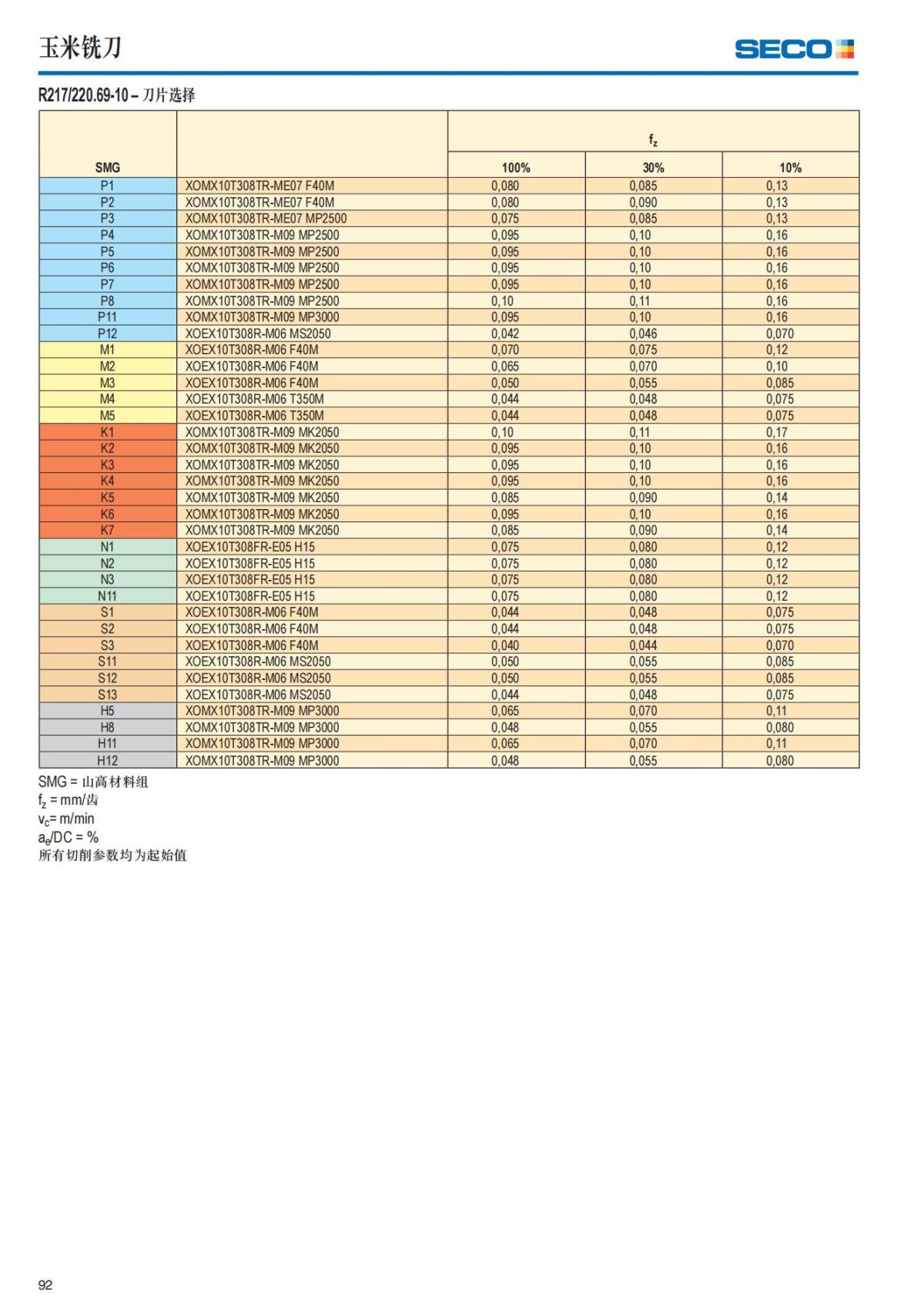 玉米铣刀

SECO

R217/220.69-10 – 刀片选择

| SMG | | $f_z$ 100% | $f_z$ 30% | $f_z$ 10% |
|---|---|---|---|---|
| P1 | XOMX10T308TR-ME07 F40M | 0,080 | 0,085 | 0,13 |
| P2 | XOMX10T308TR-ME07 F40M | 0,080 | 0,090 | 0,13 |
| P3 | XOMX10T308TR-ME07 MP2500 | 0,075 | 0,085 | 0,13 |
| P4 | XOMX10T308TR-M09 MP2500 | 0,095 | 0,10 | 0,16 |
| P5 | XOMX10T308TR-M09 MP2500 | 0,095 | 0,10 | 0,16 |
| P6 | XOMX10T308TR-M09 MP2500 | 0,095 | 0,10 | 0,16 |
| P7 | XOMX10T308TR-M09 MP2500 | 0,095 | 0,10 | 0,16 |
| P8 | XOMX10T308TR-M09 MP2500 | 0,10 | 0,11 | 0,16 |
| P11 | XOMX10T308TR-M09 MP3000 | 0,095 | 0,10 | 0,16 |
| P12 | XOEX10T308R-M06 MS2050 | 0,042 | 0,046 | 0,070 |
| M1 | XOEX10T308R-M06 F40M | 0,070 | 0,075 | 0,12 |
| M2 | XOEX10T308R-M06 F40M | 0,065 | 0,070 | 0,10 |
| M3 | XOEX10T308R-M06 F40M | 0,050 | 0,055 | 0,085 |
| M4 | XOEX10T308R-M06 T350M | 0,044 | 0,048 | 0,075 |
| M5 | XOEX10T308R-M06 T350M | 0,044 | 0,048 | 0,075 |
| K1 | XOMX10T308TR-M09 MK2050 | 0,10 | 0,11 | 0,17 |
| K2 | XOMX10T308TR-M09 MK2050 | 0,095 | 0,10 | 0,16 |
| K3 | XOMX10T308TR-M09 MK2050 | 0,095 | 0,10 | 0,16 |
| K4 | XOMX10T308TR-M09 MK2050 | 0,095 | 0,10 | 0,16 |
| K5 | XOMX10T308TR-M09 MK2050 | 0,085 | 0,090 | 0,14 |
| K6 | XOMX10T308TR-M09 MK2050 | 0,095 | 0,10 | 0,16 |
| K7 | XOMX10T308TR-M09 MK2050 | 0,085 | 0,090 | 0,14 |
| N1 | XOEX10T308FR-E05 H15 | 0,075 | 0,080 | 0,12 |
| N2 | XOEX10T308FR-E05 H15 | 0,075 | 0,080 | 0,12 |
| N3 | XOEX10T308FR-E05 H15 | 0,075 | 0,080 | 0,12 |
| N11 | XOEX10T308FR-E05 H15 | 0,075 | 0,080 | 0,12 |
| S1 | XOEX10T308R-M06 F40M | 0,044 | 0,048 | 0,075 |
| S2 | XOEX10T308R-M06 F40M | 0,044 | 0,048 | 0,075 |
| S3 | XOEX10T308R-M06 F40M | 0,040 | 0,044 | 0,070 |
| S11 | XOEX10T308R-M06 MS2050 | 0,050 | 0,055 | 0,085 |
| S12 | XOEX10T308R-M06 MS2050 | 0,050 | 0,055 | 0,085 |
| S13 | XOEX10T308R-M06 MS2050 | 0,044 | 0,048 | 0,075 |
| H5 | XOMX10T308TR-M09 MP3000 | 0,065 | 0,070 | 0,11 |
| H8 | XOMX10T308TR-M09 MP3000 | 0,048 | 0,055 | 0,080 |
| H11 | XOMX10T308TR-M09 MP3000 | 0,065 | 0,070 | 0,11 |
| H12 | XOMX10T308TR-M09 MP3000 | 0,048 | 0,055 | 0,080 |

SMG = 山高材料组
$f_z$ = mm/齿
$v_c$= m/min
$a_e$/DC = %
所有切削参数均为起始值

92